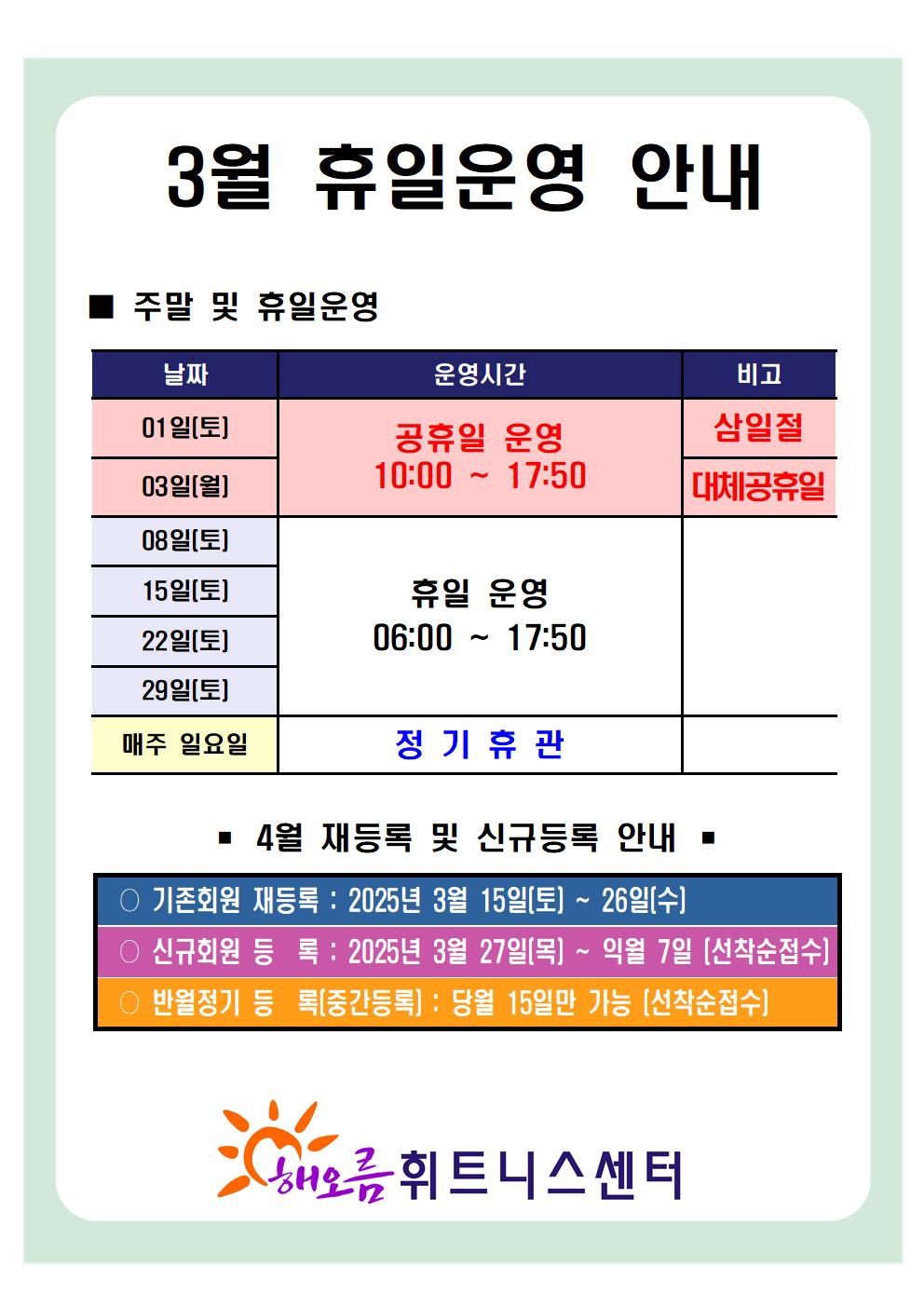 3월 휴일운영 안내

■ 주말 및 휴일운영

| 날짜 | 운영시간 | 비고 |
|---|---|---|
| 01일(토) | 공휴일 운영 10:00 ~ 17:50 | 삼일절 |
| 03일(월) | | 대체공휴일 |
| 08일(토) | 휴일 운영 06:00 ~ 17:50 | |
| 15일(토) | | |
| 22일(토) | | |
| 29일(토) | | |
| 매주 일요일 | 정 기 휴 관 | |

▪ 4월 재등록 및 신규등록 안내 ▪

○ 기존회원 재등록 : 2025년 3월 15일(토) ~ 26일(수)
○ 신규회원 등 록 : 2025년 3월 27일(목) ~ 익월 7일 (선착순접수)
○ 반월정기 등 록(중간등록) : 당월 15일만 가능 (선착순접수)

해오름 휘트니스센터